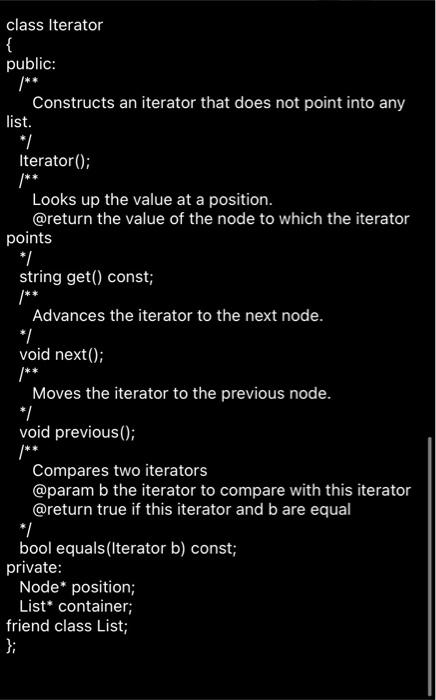 class Iterator
{
public:
  /**
    Constructs an iterator that does not point into any list.
  */
  Iterator();
  /**
    Looks up the value at a position.
    @return the value of the node to which the iterator points
  */
  string get() const;
  /**
    Advances the iterator to the next node.
  */
  void next();
  /**
    Moves the iterator to the previous node.
  */
  void previous();
  /**
    Compares two iterators
    @param b the iterator to compare with this iterator
    @return true if this iterator and b are equal
  */
  bool equals(Iterator b) const;
private:
  Node* position;
  List* container;
friend class List;
};